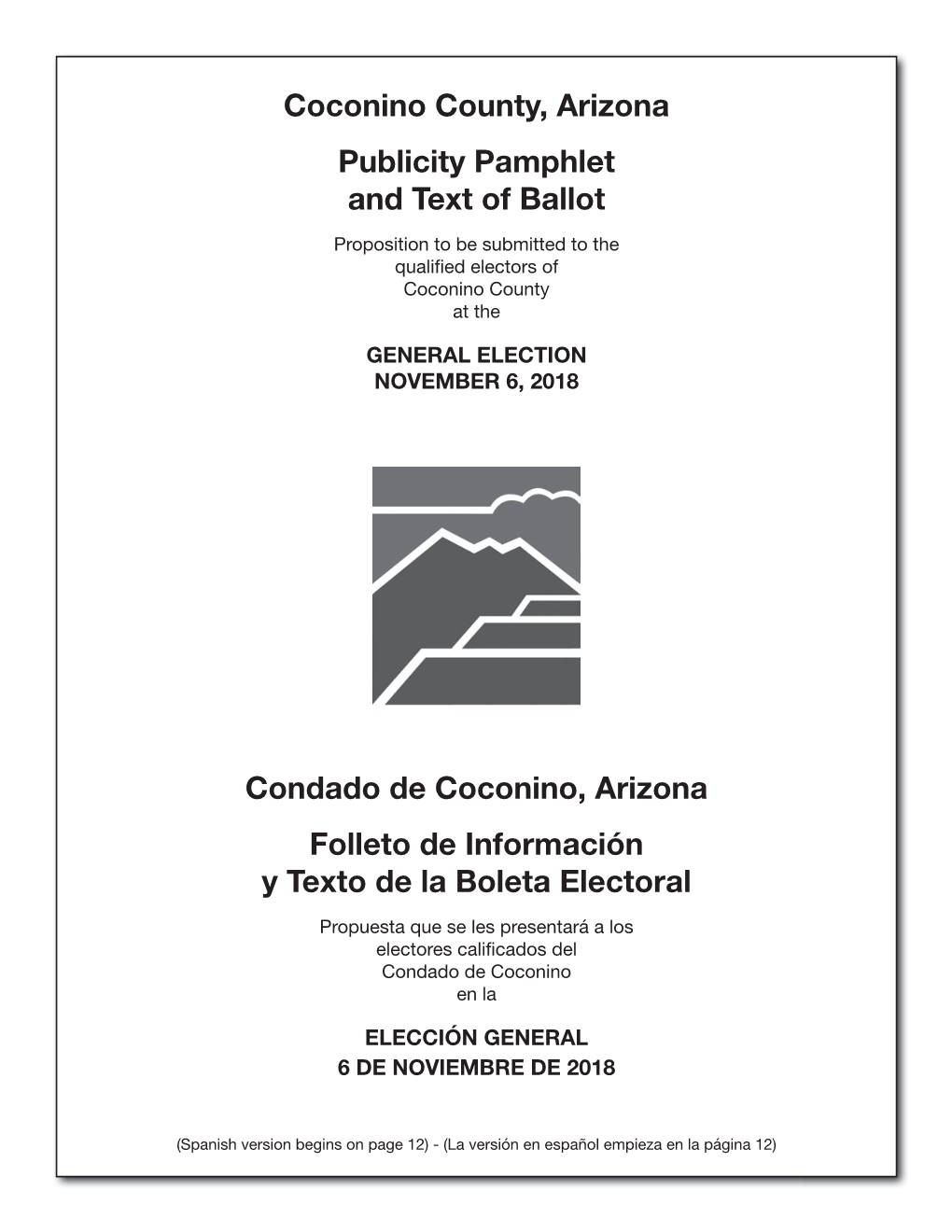 Coconino County, Arizona

Publicity Pamphlet and Text of Ballot

Proposition to be submitted to the qualified electors of Coconino County at the

GENERAL ELECTION
NOVEMBER 6, 2018

Condado de Coconino, Arizona

Folleto de Información y Texto de la Boleta Electoral

Propuesta que se les presentará a los electores calificados del Condado de Coconino en la

ELECCIÓN GENERAL
6 DE NOVIEMBRE DE 2018

(Spanish version begins on page 12) - (La versión en español empieza en la página 12)